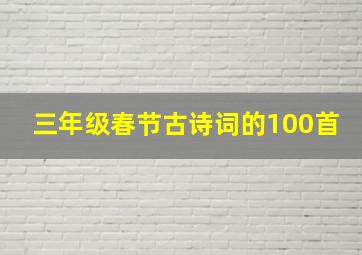 三年级春节古诗词的100首